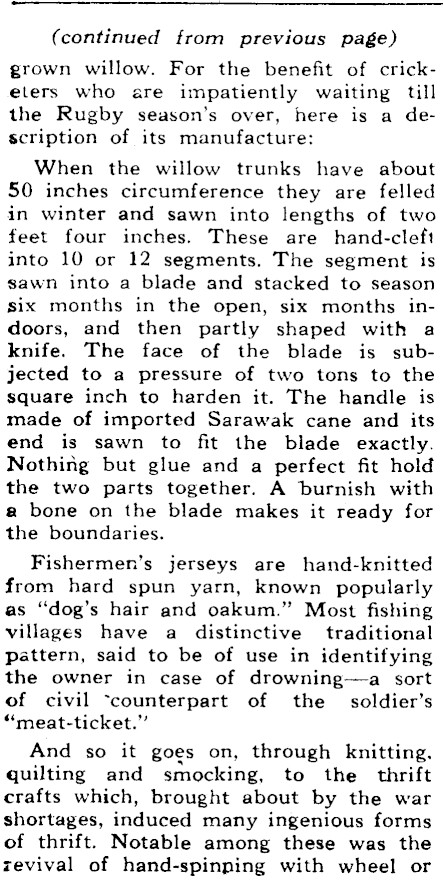 (continued from previous page)

grown willow. For the benefit of cricketers who are impatiently waiting till the Rugby season's over, here is a description of its manufacture:

When the willow trunks have about 50 inches circumference they are felled in winter and sawn into lengths of two feet four inches. These are hand-cleft into 10 or 12 segments. The segment is sawn into a blade and stacked to season six months in the open, six months indoors, and then partly shaped with a knife. The face of the blade is subjected to a pressure of two tons to the square inch to harden it. The handle is made of imported Sarawak cane and its end is sawn to fit the blade exactly. Nothing but glue and a perfect fit hold the two parts together. A burnish with a bone on the blade makes it ready for the boundaries.

Fishermen's jerseys are hand-knitted from hard spun yarn, known popularly as "dog's hair and oakum." Most fishing villages have a distinctive traditional pattern, said to be of use in identifying the owner in case of drowning—a sort of civil counterpart of the soldier's "meat-ticket."

And so it goes on, through knitting, quilting and smocking, to the thrift crafts which, brought about by the war shortages, induced many ingenious forms of thrift. Notable among these was the revival of hand-spinning with wheel or